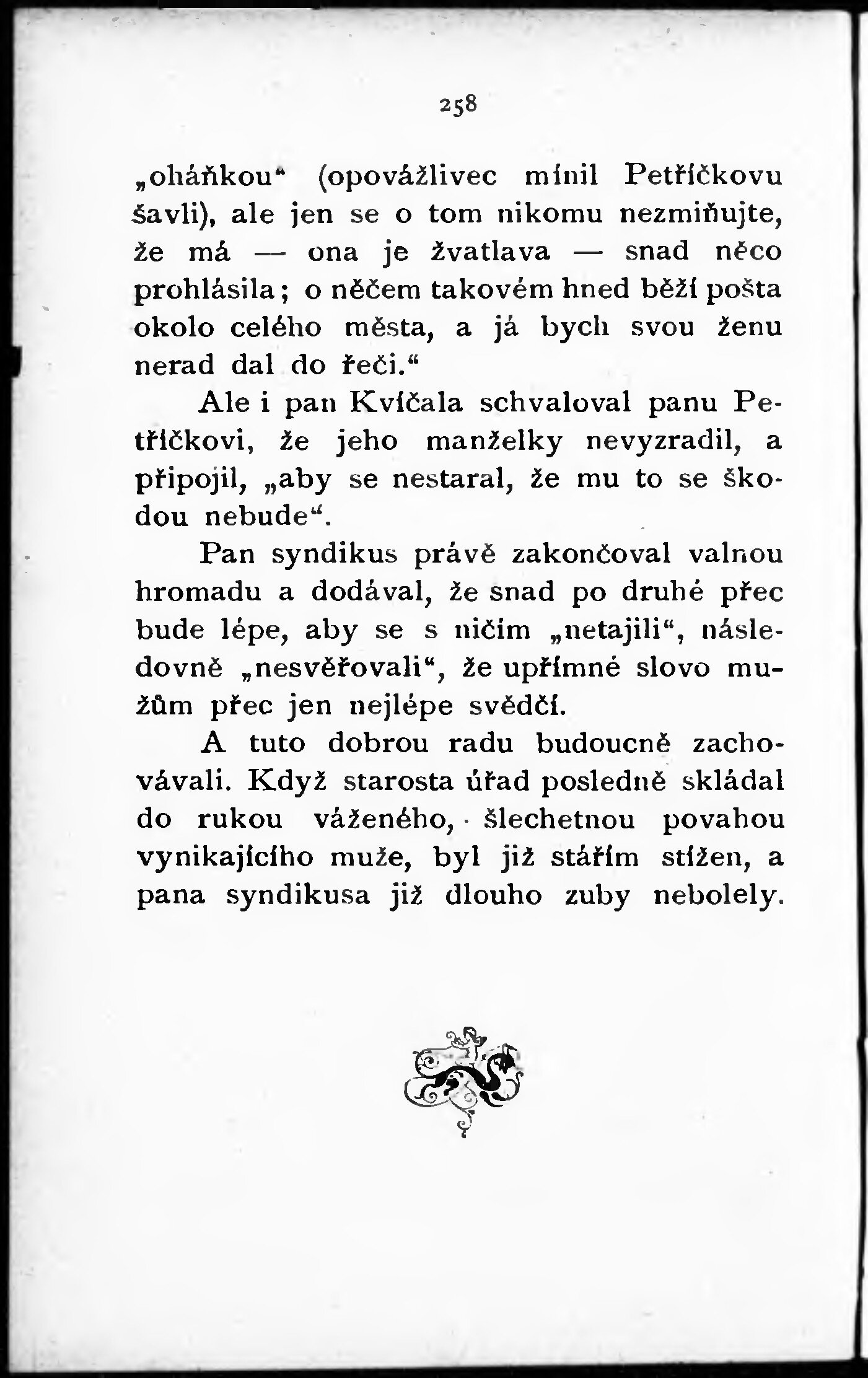 258

„oháňkou“ (opovážlivec mínil Petříčkovu šavli), ale jen se o tom nikomu nezmiňujte, že má — ona je žvatlava — snad něco prohlásila; o něčem takovém hned běží pošta okolo celého města, a já bych svou ženu nerad dal do řeči.“

Ale i pan Kvíčala schvaloval panu Petříčkovi, že jeho manželky nevyzradil, a připojil, „aby se nestaral, že mu to se škodou nebude“.

Pan syndikus právě zakončoval valnou hromadu a dodával, že snad po druhé přec bude lépe, aby se s ničím „netajili“, následovně „nesvěřovali“, že upřímné slovo mužům přec jen nejlépe svědčí.

A tuto dobrou radu budoucně zachovávali. Když starosta úřad posledně skládal do rukou váženého, šlechetnou povahou vynikajícího muže, byl již stářím stížen, a pana syndikusa již dlouho zuby nebolely.